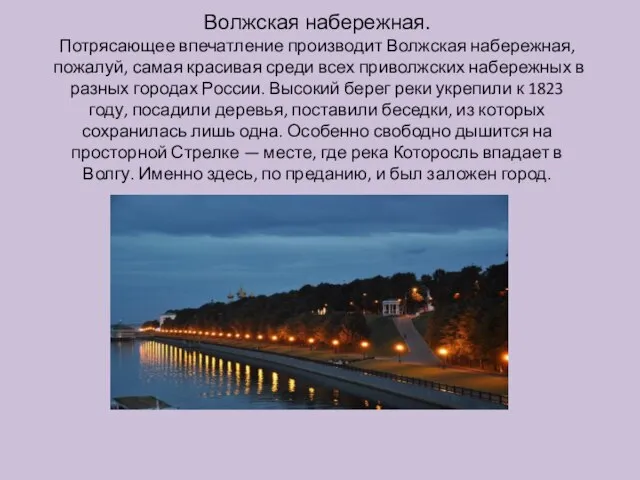 Волжская набережная.

Потрясающее впечатление производит Волжская набережная, пожалуй, самая красивая среди всех приволжских набережных в разных городах России. Высокий берег реки укрепили к 1823 году, посадили деревья, поставили беседки, из которых сохранилась лишь одна. Особенно свободно дышится на просторной Стрелке — месте, где река Которосль впадает в Волгу. Именно здесь, по преданию, и был заложен город.